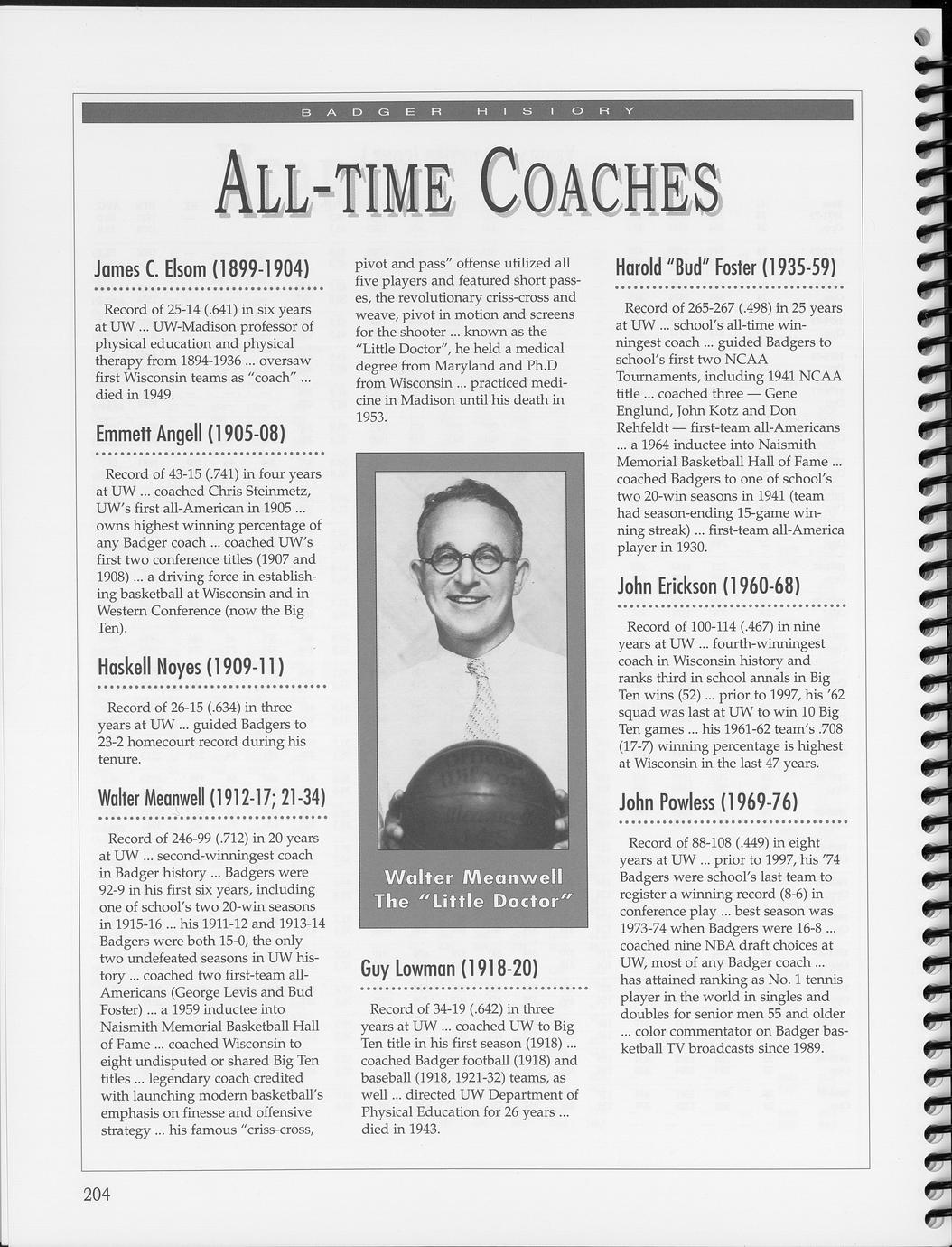 BADGER HISTORY

ALL-TIME COACHES

James C. Elsom (1899-1904)

Record of 25-14 (.641) in six years at UW ... UW-Madison professor of physical education and physical therapy from 1894-1936 ... oversaw first Wisconsin teams as "coach" ... died in 1949.

Emmett Angell (1905-08)

Record of 43-15 (.741) in four years at UW ... coached Chris Steinmetz, UW's first all-American in 1905 ... owns highest winning percentage of any Badger coach ... coached UW's first two conference titles (1907 and 1908) ... a driving force in establishing basketball at Wisconsin and in Western Conference (now the Big Ten).

Haskell Noyes (1909-11)

Record of 26-15 (.634) in three years at UW ... guided Badgers to 23-2 homecourt record during his tenure.

Walter Meanwell (1912-17; 21-34)

Record of 246-99 (.712) in 20 years at UW ... second-winningest coach in Badger history ... Badgers were 92-9 in his first six years, including one of school's two 20-win seasons in 1915-16 ... his 1911-12 and 1913-14 Badgers were both 15-0, the only two undefeated seasons in UW history ... coached two first-team all-Americans (George Levis and Bud Foster) ... a 1959 inductee into Naismith Memorial Basketball Hall of Fame ... coached Wisconsin to eight undisputed or shared Big Ten titles ... legendary coach credited with launching modern basketball's emphasis on finesse and offensive strategy ... his famous "criss-cross, pivot and pass" offense utilized all five players and featured short passes, the revolutionary criss-cross and weave, pivot in motion and screens for the shooter ... known as the "Little Doctor", he held a medical degree from Maryland and Ph.D from Wisconsin ... practiced medicine in Madison until his death in 1953.

Walter Meanwell
The "Little Doctor"

Guy Lowman (1918-20)

Record of 34-19 (.642) in three years at UW ... coached UW to Big Ten title in his first season (1918) ... coached Badger football (1918) and baseball (1918, 1921-32) teams, as well ... directed UW Department of Physical Education for 26 years ... died in 1943.

Harold "Bud" Foster (1935-59)

Record of 265-267 (.498) in 25 years at UW ... school's all-time winningest coach ... guided Badgers to school's first two NCAA Tournaments, including 1941 NCAA title ... coached three — Gene Englund, John Kotz and Don Rehfeldt — first-team all-Americans ... a 1964 inductee into Naismith Memorial Basketball Hall of Fame ... coached Badgers to one of school's two 20-win seasons in 1941 (team had season-ending 15-game winning streak) ... first-team all-America player in 1930.

John Erickson (1960-68)

Record of 100-114 (.467) in nine years at UW ... fourth-winningest coach in Wisconsin history and ranks third in school annals in Big Ten wins (52) ... prior to 1997, his '62 squad was last at UW to win 10 Big Ten games ... his 1961-62 team's .708 (17-7) winning percentage is highest at Wisconsin in the last 47 years.

John Powless (1969-76)

Record of 88-108 (.449) in eight years at UW ... prior to 1997, his '74 Badgers were school's last team to register a winning record (8-6) in conference play ... best season was 1973-74 when Badgers were 16-8 ... coached nine NBA draft choices at UW, most of any Badger coach ... has attained ranking as No. 1 tennis player in the world in singles and doubles for senior men 55 and older ... color commentator on Badger basketball TV broadcasts since 1989.

204